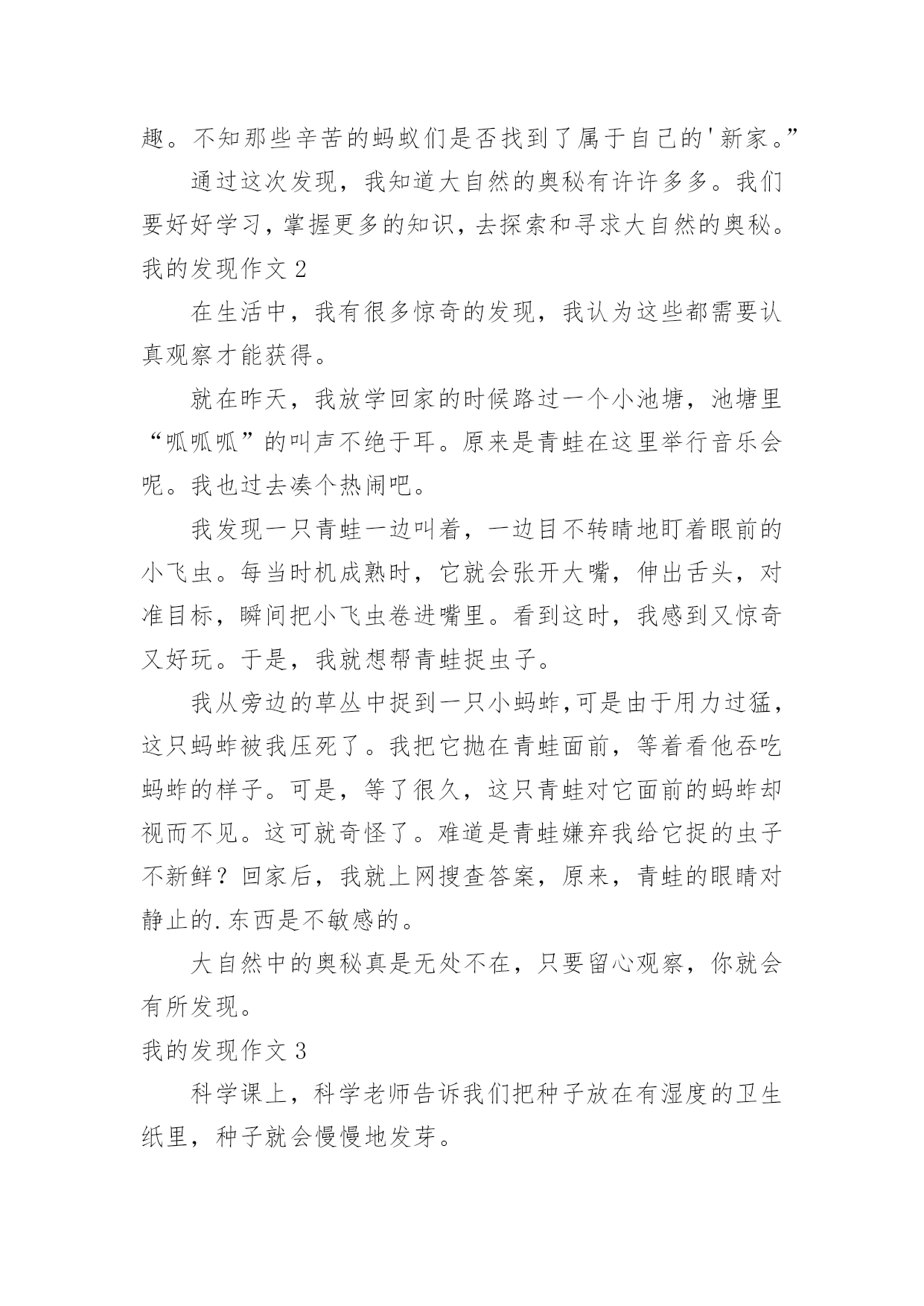 趣。不知那些辛苦的蚂蚁们是否找到了属于自己的'新家。”

通过这次发现，我知道大自然的奥秘有许许多多。我们要好好学习，掌握更多的知识，去探索和寻求大自然的奥秘。

我的发现作文 2

在生活中，我有很多惊奇的发现，我认为这些都需要认真观察才能获得。

就在昨天，我放学回家的时候路过一个小池塘，池塘里“呱呱呱”的叫声不绝于耳。原来是青蛙在这里举行音乐会呢。我也过去凑个热闹吧。

我发现一只青蛙一边叫着，一边目不转睛地盯着眼前的小飞虫。每当时机成熟时，它就会张开大嘴，伸出舌头，对准目标，瞬间把小飞虫卷进嘴里。看到这时，我感到又惊奇又好玩。于是，我就想帮青蛙捉虫子。

我从旁边的草丛中捉到一只小蚂蚱,可是由于用力过猛，这只蚂蚱被我压死了。我把它抛在青蛙面前，等着看他吞吃蚂蚱的样子。可是，等了很久，这只青蛙对它面前的蚂蚱却视而不见。这可就奇怪了。难道是青蛙嫌弃我给它捉的虫子不新鲜？回家后，我就上网搜查答案，原来，青蛙的眼睛对静止的.东西是不敏感的。

大自然中的奥秘真是无处不在，只要留心观察，你就会有所发现。

我的发现作文 3

科学课上，科学老师告诉我们把种子放在有湿度的卫生纸里，种子就会慢慢地发芽。